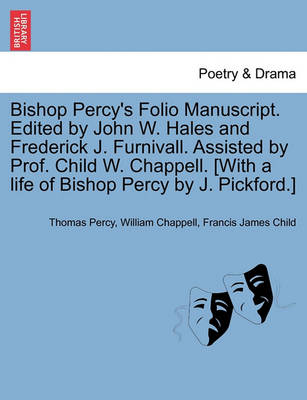 BRITISH LIBRARY

Poetry & Drama

Bishop Percy's Folio Manuscript. Edited by John W. Hales and Frederick J. Furnivall. Assisted by Prof. Child W. Chappell. [With a life of Bishop Percy by J. Pickford.]

Thomas Percy, William Chappell, Francis James Child